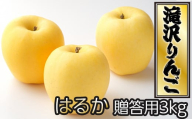 滝沢りんご

はるか 贈答用3kg